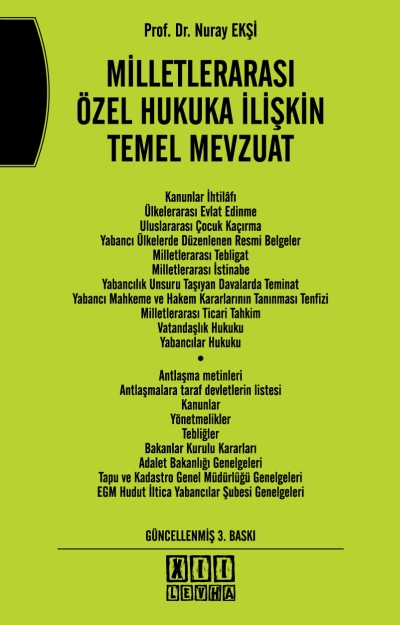 Prof. Dr. Nuray EKŞİ

MİLLETLERARASI ÖZEL HUKUKA İLİŞKİN TEMEL MEVZUAT

Kanunlar İhtilâfı
Ülkelerarası Evlat Edinme
Uluslararası Çocuk Kaçırma
Yabancı Ülkelerde Düzenlenen Resmi Belgeler
Milletlerarası Tebligat
Milletlerarası İstinabe
Yabancılık Unsuru Taşıyan Davalarda Teminat
Yabancı Mahkeme ve Hakem Kararlarının Tanınması Tenfizi
Milletlerarası Ticari Tahkim
Vatandaşlık Hukuku
Yabancılar Hukuku
•
Antlaşma metinleri
Antlaşmalara taraf devletlerin listesi
Kanunlar
Yönetmelikler
Tebliğler
Bakanlar Kurulu Kararları
Adalet Bakanlığı Genelgeleri
Tapu ve Kadastro Genel Müdürlüğü Genelgeleri
EGM Hudut İltica Yabancılar Şubesi Genelgeleri

GÜNCELLENMİŞ 3. BASKI

XII
LEVHA